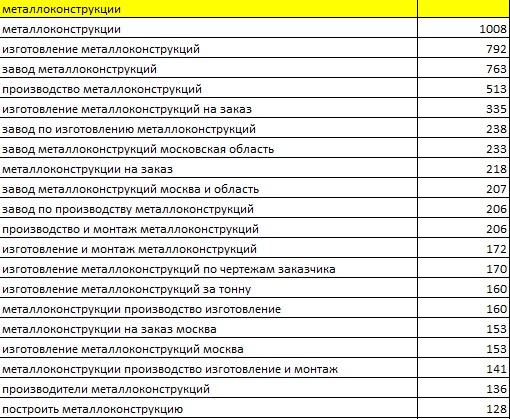 | металлоконструкции | |
|---|---|
| металлоконструкции | 1008 |
| изготовление металлоконструкций | 792 |
| завод металлоконструкций | 763 |
| производство металлоконструкций | 513 |
| изготовление металлоконструкций на заказ | 335 |
| завод по изготовлению металлоконструкций | 238 |
| завод металлоконструкций московская область | 233 |
| металлоконструкции на заказ | 218 |
| завод металлоконструкций москва и область | 207 |
| завод по производству металлоконструкций | 206 |
| производство и монтаж металлоконструкций | 206 |
| изготовление и монтаж металлоконструкций | 172 |
| изготовление металлоконструкций по чертежам заказчика | 170 |
| изготовление металлоконструкций за тонну | 160 |
| металлоконструкции производство изготовление | 160 |
| металлоконструкции на заказ москва | 153 |
| изготовление металлоконструкций москва | 153 |
| металлоконструкции производство изготовление и монтаж | 141 |
| производители металлоконструкций | 136 |
| построить металлоконструкцию | 128 |